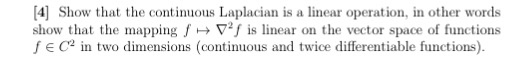 [4] Show that the continuous Laplacian is a linear operation, in other words show that the mapping $f \mapsto \nabla^2 f$ is linear on the vector space of functions $f \in C^2$ in two dimensions (continuous and twice differentiable functions).